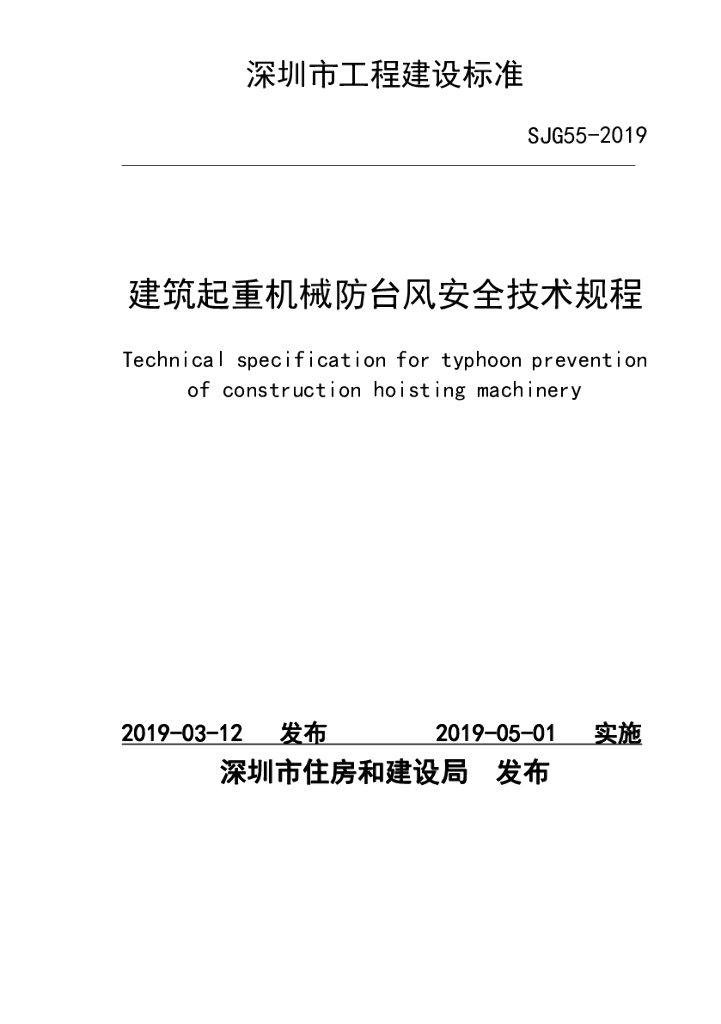 深圳市工程建设标准

SJG55-2019

建筑起重机械防台风安全技术规程

Technical specification for typhoon prevention of construction hoisting machinery

2019-03-12 发布 2019-05-01 实施

深圳市住房和建设局 发布